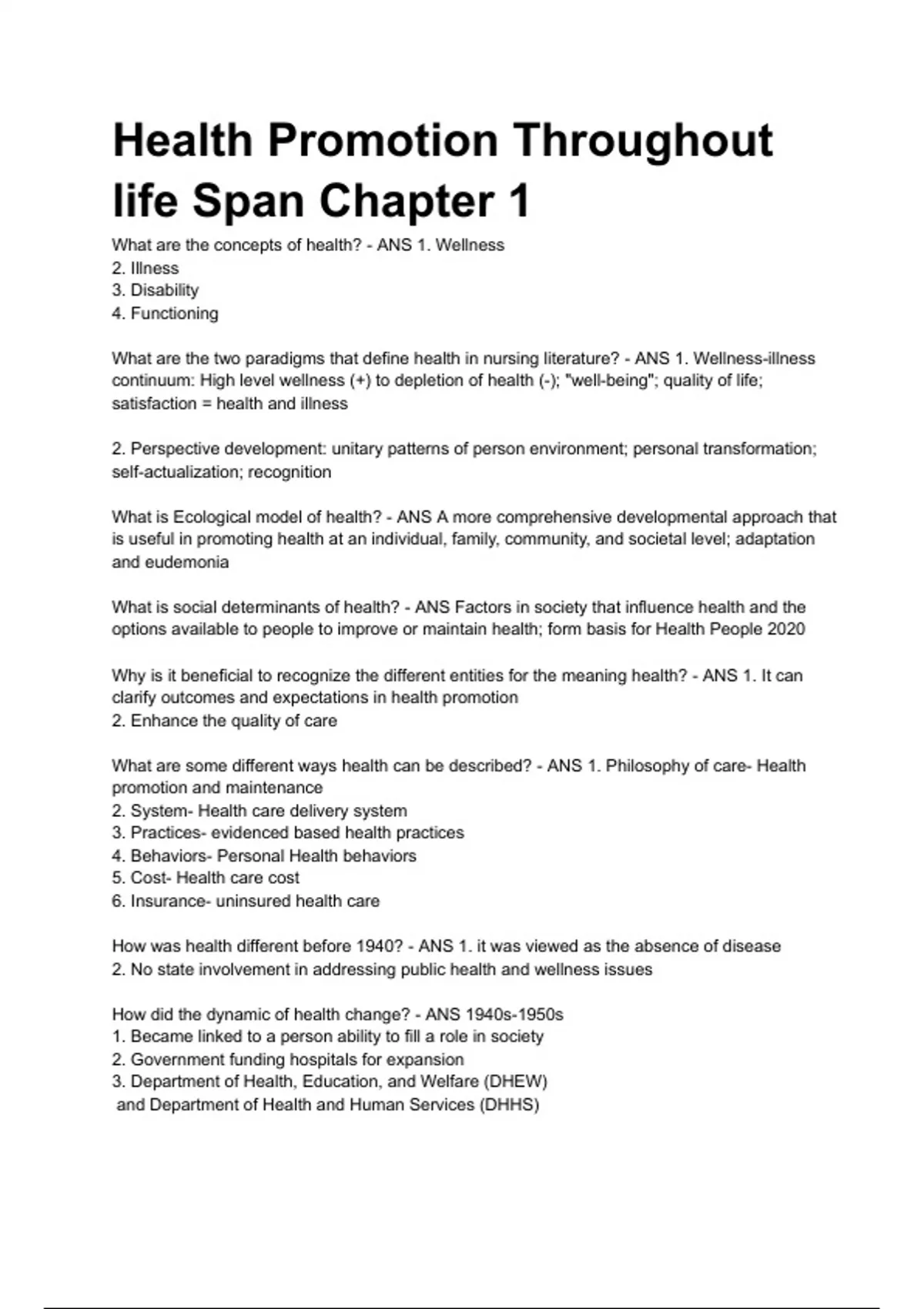 Health Promotion Throughout life Span Chapter 1

What are the concepts of health? - ANS 1. Wellness
2. Illness
3. Disability
4. Functioning

What are the two paradigms that define health in nursing literature? - ANS 1. Wellness-illness continuum: High level wellness (+) to depletion of health (-); "well-being"; quality of life; satisfaction = health and illness

2. Perspective development: unitary patterns of person environment; personal transformation; self-actualization; recognition

What is Ecological model of health? - ANS A more comprehensive developmental approach that is useful in promoting health at an individual, family, community, and societal level; adaptation and eudemonia

What is social determinants of health? - ANS Factors in society that influence health and the options available to people to improve or maintain health; form basis for Health People 2020

Why is it beneficial to recognize the different entities for the meaning health? - ANS 1. It can clarify outcomes and expectations in health promotion
2. Enhance the quality of care

What are some different ways health can be described? - ANS 1. Philosophy of care- Health promotion and maintenance
2. System- Health care delivery system
3. Practices- evidenced based health practices
4. Behaviors- Personal Health behaviors
5. Cost- Health care cost
6. Insurance- uninsured health care

How was health different before 1940? - ANS 1. it was viewed as the absence of disease
2. No state involvement in addressing public health and wellness issues

How did the dynamic of health change? - ANS 1940s-1950s
1. Became linked to a person ability to fill a role in society
2. Government funding hospitals for expansion
3. Department of Health, Education, and Welfare (DHEW) and Department of Health and Human Services (DHHS)